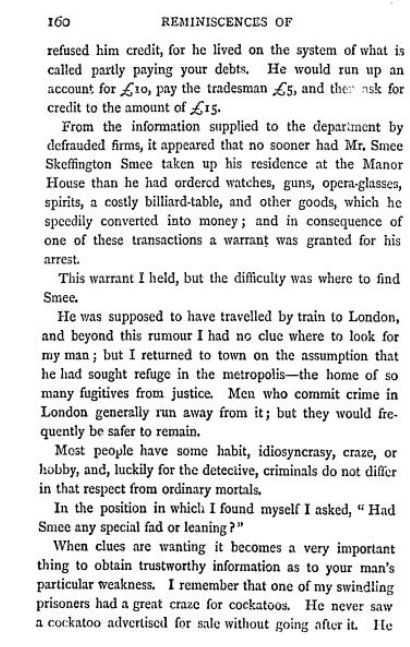 160 REMINISCENCES OF

refused him credit, for he lived on the system of what is called partly paying your debts. He would run up an account for £10, pay the tradesman £5, and then ask for credit to the amount of £15.

From the information supplied to the department by defrauded firms, it appeared that no sooner had Mr. Smee Skeffington Smee taken up his residence at the Manor House than he had ordered watches, guns, opera-glasses, spirits, a costly billiard-table, and other goods, which he speedily converted into money; and in consequence of one of these transactions a warrant was granted for his arrest.

This warrant I held, but the difficulty was where to find Smee.

He was supposed to have travelled by train to London, and beyond this rumour I had no clue where to look for my man; but I returned to town on the assumption that he had sought refuge in the metropolis—the home of so many fugitives from justice. Men who commit crime in London generally run away from it; but they would frequently be safer to remain.

Most people have some habit, idiosyncrasy, craze, or hobby, and, luckily for the detective, criminals do not differ in that respect from ordinary mortals.

In the position in which I found myself I asked, "Had Smee any special fad or leaning?"

When clues are wanting it becomes a very important thing to obtain trustworthy information as to your man's particular weakness. I remember that one of my swindling prisoners had a great craze for cockatoos. He never saw a cockatoo advertised for sale without going after it. He